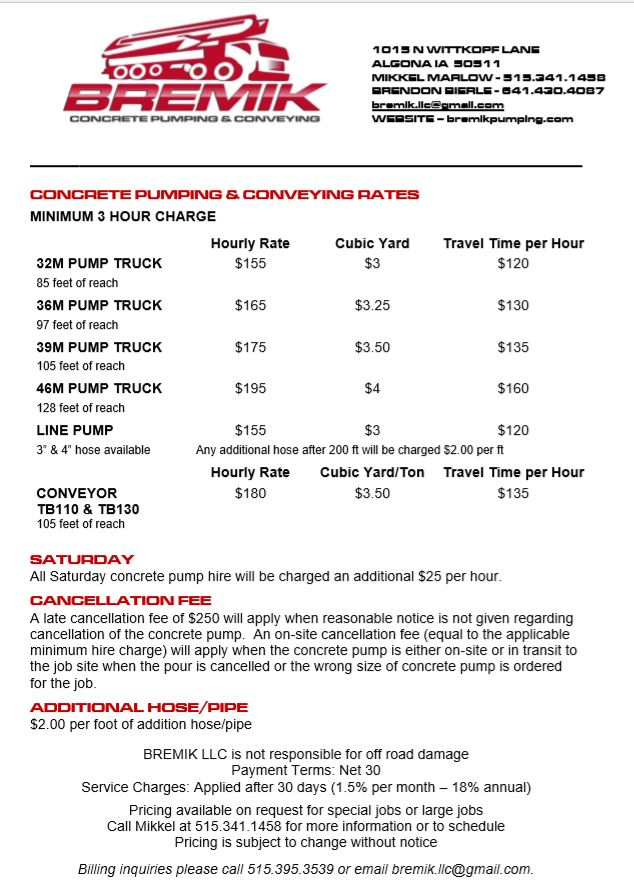 BREMIK
CONCRETE PUMPING & CONVEYING

1015 N WITTKOPF LANE
ALGONA IA 50511
MIKKEL MARLOW - 515.341.1458
BRENDON BIERLE - 641.430.4087
bremik.llc@gmail.com
WEBSITE – bremikpumping.com

CONCRETE PUMPING & CONVEYING RATES
MINIMUM 3 HOUR CHARGE

| | Hourly Rate | Cubic Yard | Travel Time per Hour |
|---|---|---|---|
| 32M PUMP TRUCK 85 feet of reach | $155 | $3 | $120 |
| 36M PUMP TRUCK 97 feet of reach | $165 | $3.25 | $130 |
| 39M PUMP TRUCK 105 feet of reach | $175 | $3.50 | $135 |
| 46M PUMP TRUCK 128 feet of reach | $195 | $4 | $160 |
| LINE PUMP 3" & 4" hose available | $155 | $3 | $120 |

Any additional hose after 200 ft will be charged $2.00 per ft

| | Hourly Rate | Cubic Yard/Ton | Travel Time per Hour |
|---|---|---|---|
| CONVEYOR TB110 & TB130 105 feet of reach | $180 | $3.50 | $135 |

SATURDAY
All Saturday concrete pump hire will be charged an additional $25 per hour.

CANCELLATION FEE
A late cancellation fee of $250 will apply when reasonable notice is not given regarding cancellation of the concrete pump. An on-site cancellation fee (equal to the applicable minimum hire charge) will apply when the concrete pump is either on-site or in transit to the job site when the pour is cancelled or the wrong size of concrete pump is ordered for the job.

ADDITIONAL HOSE/PIPE
$2.00 per foot of addition hose/pipe

BREMIK LLC is not responsible for off road damage
Payment Terms: Net 30
Service Charges: Applied after 30 days (1.5% per month – 18% annual)

Pricing available on request for special jobs or large jobs
Call Mikkel at 515.341.1458 for more information or to schedule
Pricing is subject to change without notice

Billing inquiries please call 515.395.3539 or email bremik.llc@gmail.com.